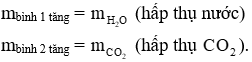 $m_{\text{bình 1 tăng}} = m_{H_2O}$ (hấp thụ nước)

$m_{\text{bình 2 tăng}} = m_{CO_2}$ (hấp thụ $CO_2$).